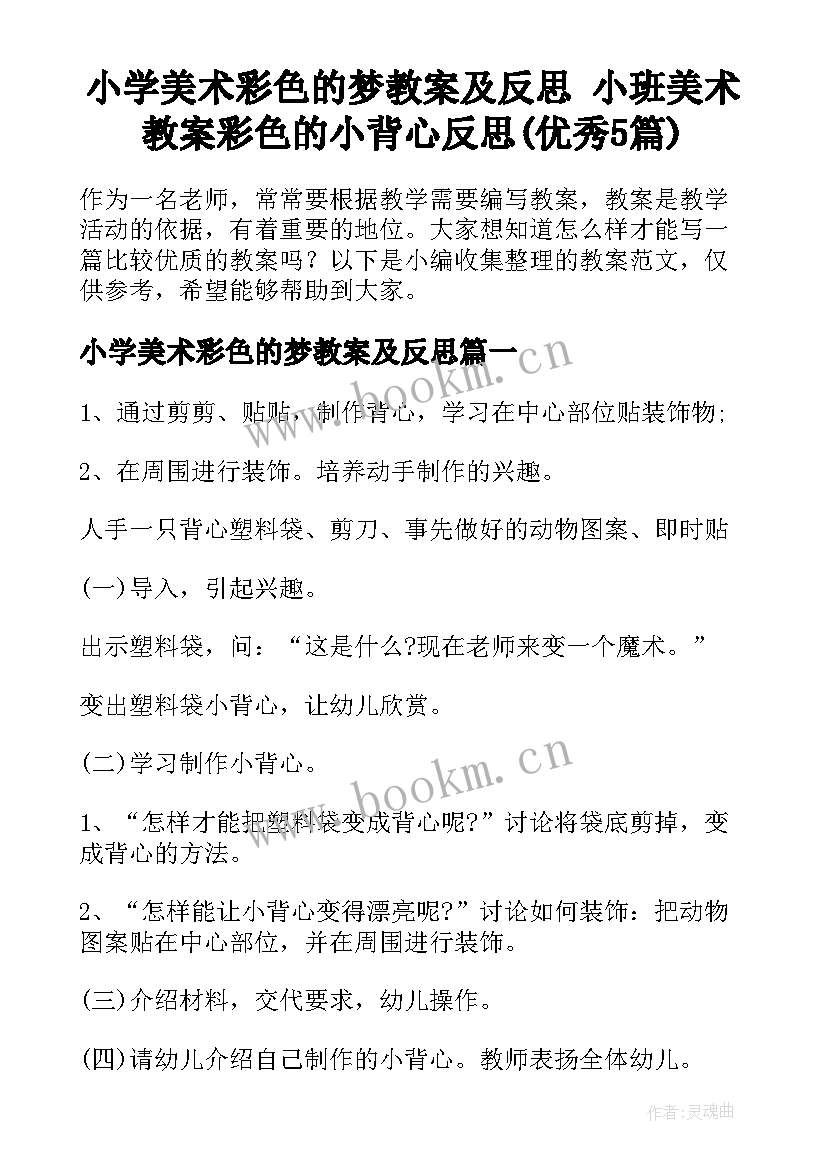 小学美术彩色的梦教案及反思 小班美术教案彩色的小背心反思(优秀5篇)

作为一名老师，常常要根据教学需要编写教案，教案是教学活动的依据，有着重要的地位。大家想知道怎么样才能写一篇比较优质的教案吗？以下是小编收集整理的教案范文，仅供参考，希望能够帮助到大家。

小学美术彩色的梦教案及反思篇一

www.bookm.cn

1、通过剪剪、贴贴，制作背心，学习在中心部位贴装饰物;

2、在周围进行装饰。培养动手制作的兴趣。

人手一只背心塑料袋、剪刀、事先做好的动物图案、即时贴

(一)导入，引起兴趣。

出示塑料袋，问：“这是什么?现在老师来变一个魔术。”

变出塑料袋小背心，让幼儿欣赏。

(二)学习制作小背心。

www.bookm.cn

1、“怎样才能把塑料袋变成背心呢?”讨论将袋底剪掉，变成背心的方法。

2、“怎样能让小背心变得漂亮呢?”讨论如何装饰：把动物图案贴在中心部位，并在周围进行装饰。

(三)介绍材料，交代要求，幼儿操作。

(四)请幼儿介绍自己制作的小背心。教师表扬全体幼儿。

作者:灵魂曲